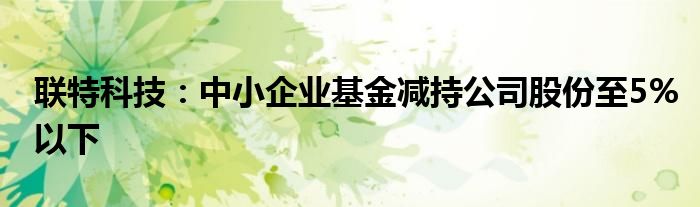 联特科技：中小企业基金减持公司股份至5%以下